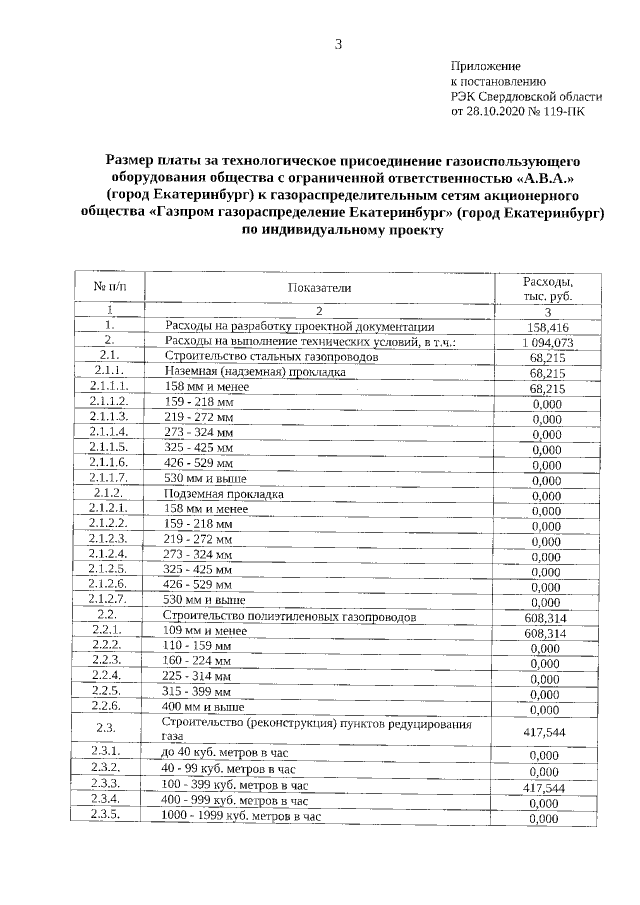 3

Приложение
к постановлению
РЭК Свердловской области
от 28.10.2020 № 119-ПК

Размер платы за технологическое присоединение газоиспользующего оборудования общества с ограниченной ответственностью «А.В.А.» (город Екатеринбург) к газораспределительным сетям акционерного общества «Газпром газораспределение Екатеринбург» (город Екатеринбург) по индивидуальному проекту

| № п/п | Показатели | Расходы, тыс. руб. |
|---|---|---|
| 1 | 2 | 3 |
| 1. | Расходы на разработку проектной документации | 158,416 |
| 2. | Расходы на выполнение технических условий, в т.ч.: | 1 094,073 |
| 2.1. | Строительство стальных газопроводов | 68,215 |
| 2.1.1. | Наземная (надземная) прокладка | 68,215 |
| 2.1.1.1. | 158 мм и менее | 68,215 |
| 2.1.1.2. | 159 - 218 мм | 0,000 |
| 2.1.1.3. | 219 - 272 мм | 0,000 |
| 2.1.1.4. | 273 - 324 мм | 0,000 |
| 2.1.1.5. | 325 - 425 мм | 0,000 |
| 2.1.1.6. | 426 - 529 мм | 0,000 |
| 2.1.1.7. | 530 мм и выше | 0,000 |
| 2.1.2. | Подземная прокладка | 0,000 |
| 2.1.2.1. | 158 мм и менее | 0,000 |
| 2.1.2.2. | 159 - 218 мм | 0,000 |
| 2.1.2.3. | 219 - 272 мм | 0,000 |
| 2.1.2.4. | 273 - 324 мм | 0,000 |
| 2.1.2.5. | 325 - 425 мм | 0,000 |
| 2.1.2.6. | 426 - 529 мм | 0,000 |
| 2.1.2.7. | 530 мм и выше | 0,000 |
| 2.2. | Строительство полиэтиленовых газопроводов | 608,314 |
| 2.2.1. | 109 мм и менее | 608,314 |
| 2.2.2. | 110 - 159 мм | 0,000 |
| 2.2.3. | 160 - 224 мм | 0,000 |
| 2.2.4. | 225 - 314 мм | 0,000 |
| 2.2.5. | 315 - 399 мм | 0,000 |
| 2.2.6. | 400 мм и выше | 0,000 |
| 2.3. | Строительство (реконструкция) пунктов редуцирования газа | 417,544 |
| 2.3.1. | до 40 куб. метров в час | 0,000 |
| 2.3.2. | 40 - 99 куб. метров в час | 0,000 |
| 2.3.3. | 100 - 399 куб. метров в час | 417,544 |
| 2.3.4. | 400 - 999 куб. метров в час | 0,000 |
| 2.3.5. | 1000 - 1999 куб. метров в час | 0,000 |